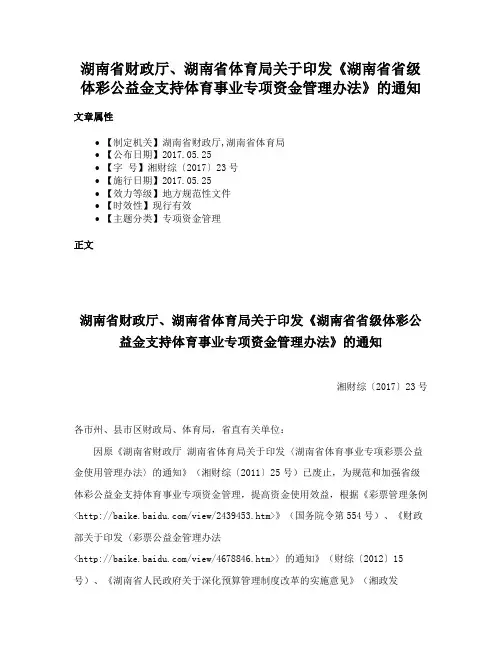 湖南省财政厅、湖南省体育局关于印发《湖南省省级体彩公益金支持体育事业专项资金管理办法》的通知

文章属性

• 【制定机关】湖南省财政厅,湖南省体育局
• 【公布日期】2017.05.25
• 【字　号】湘财综〔2017〕23号
• 【施行日期】2017.05.25
• 【效力等级】地方规范性文件
• 【时效性】现行有效
• 【主题分类】专项资金管理

正文

湖南省财政厅、湖南省体育局关于印发《湖南省省级体彩公益金支持体育事业专项资金管理办法》的通知

湘财综〔2017〕23号

各市州、县市区财政局、体育局，省直有关单位：

因原《湖南省财政厅 湖南省体育局关于印发〈湖南省体育事业专项彩票公益金使用管理办法〉的通知》（湘财综〔2011〕25号）已废止，为规范和加强省级体彩公益金支持体育事业专项资金管理，提高资金使用效益，根据《彩票管理条例<http://baike.baidu.com/view/2439453.htm>》（国务院令第554号）、《财政部关于印发〈彩票公益金管理办法<http://baike.baidu.com/view/4678846.htm>〉的通知》（财综〔2012〕15号）、《湖南省人民政府关于深化预算管理制度改革的实施意见》（湘政发